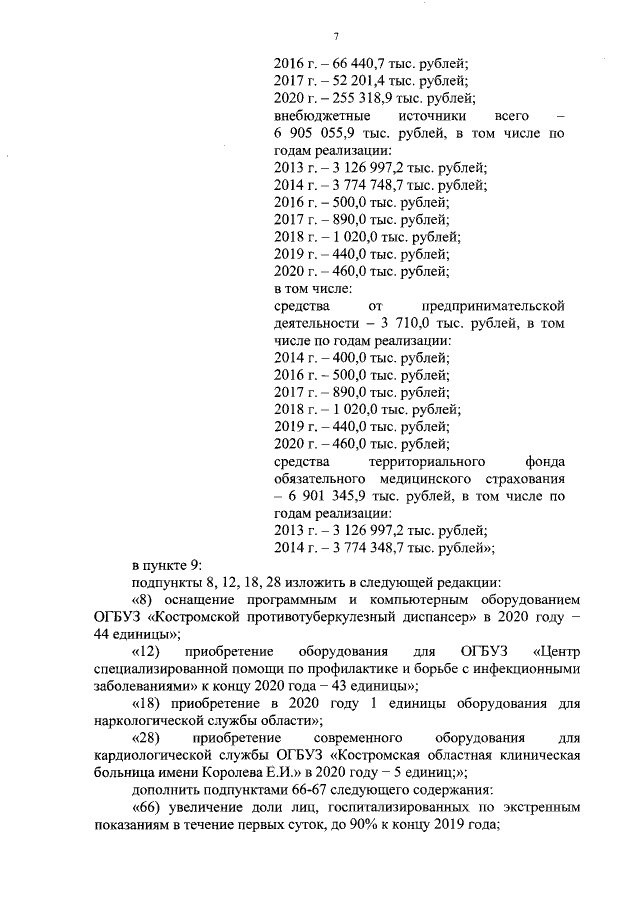 7

2016 г. – 66 440,7 тыс. рублей;
2017 г. – 52 201,4 тыс. рублей;
2020 г. – 255 318,9 тыс. рублей;
внебюджетные источники всего – 6 905 055,9 тыс. рублей, в том числе по годам реализации:
2013 г. – 3 126 997,2 тыс. рублей;
2014 г. – 3 774 748,7 тыс. рублей;
2016 г. – 500,0 тыс. рублей;
2017 г. – 890,0 тыс. рублей;
2018 г. – 1 020,0 тыс. рублей;
2019 г. – 440,0 тыс. рублей;
2020 г. – 460,0 тыс. рублей;
в том числе:
средства от предпринимательской деятельности – 3 710,0 тыс. рублей, в том числе по годам реализации:
2014 г. – 400,0 тыс. рублей;
2016 г. – 500,0 тыс. рублей;
2017 г. – 890,0 тыс. рублей;
2018 г. – 1 020,0 тыс. рублей;
2019 г. – 440,0 тыс. рублей;
2020 г. – 460,0 тыс. рублей;
средства территориального фонда обязательного медицинского страхования – 6 901 345,9 тыс. рублей, в том числе по годам реализации:
2013 г. – 3 126 997,2 тыс. рублей;
2014 г. – 3 774 348,7 тыс. рублей»;

в пункте 9:
подпункты 8, 12, 18, 28 изложить в следующей редакции:
«8) оснащение программным и компьютерным оборудованием ОГБУЗ «Костромской противотуберкулезный диспансер» в 2020 году – 44 единицы»;
«12) приобретение оборудования для ОГБУЗ «Центр специализированной помощи по профилактике и борьбе с инфекционными заболеваниями» к концу 2020 года – 43 единицы»;
«18) приобретение в 2020 году 1 единицы оборудования для наркологической службы области»;
«28) приобретение современного оборудования для кардиологической службы ОГБУЗ «Костромская областная клиническая больница имени Королева Е.И.» в 2020 году – 5 единиц;»;
дополнить подпунктами 66-67 следующего содержания:
«66) увеличение доли лиц, госпитализированных по экстренным показаниям в течение первых суток, до 90% к концу 2019 года;